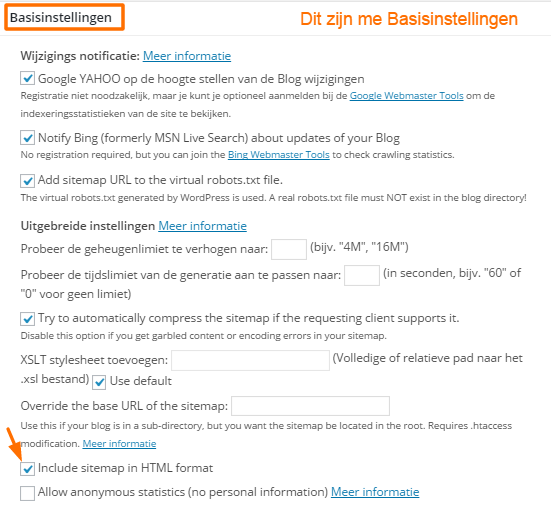 Basisinstellingen

Dit zijn me Basisinstellingen

Wijzigings notificatie: Meer informatie

Google YAHOO op de hoogte stellen van de Blog wijzigingen
Registratie niet noodzakelijk, maar je kunt je optioneel aanmelden bij de Google Webmaster Tools om de indexeringsstatistieken van de site te bekijken.

Notify Bing (formerly MSN Live Search) about updates of your Blog
No registration required, but you can join the Bing Webmaster Tools to check crawling statistics.

Add sitemap URL to the virtual robots.txt file.
The virtual robots.txt generated by WordPress is used. A real robots.txt file must NOT exist in the blog directory!

Uitgebreide instellingen Meer informatie

Probeer de geheugenlimiet te verhogen naar: (bijv. "4M", "16M")

Probeer de tijdslimiet van de generatie aan te passen naar: (in seconden, bijv. "60" of "0" voor geen limiet)

Try to automatically compress the sitemap if the requesting client supports it.
Disable this option if you get garbled content or encoding errors in your sitemap.

XSLT stylesheet toevoegen: (Volledige of relatieve pad naar het .xsl bestand) Use default

Override the base URL of the sitemap:
Use this if your blog is in a sub-directory, but you want the sitemap be located in the root. Requires .htaccess modification. Meer informatie

Include sitemap in HTML format

Allow anonymous statistics (no personal information) Meer informatie